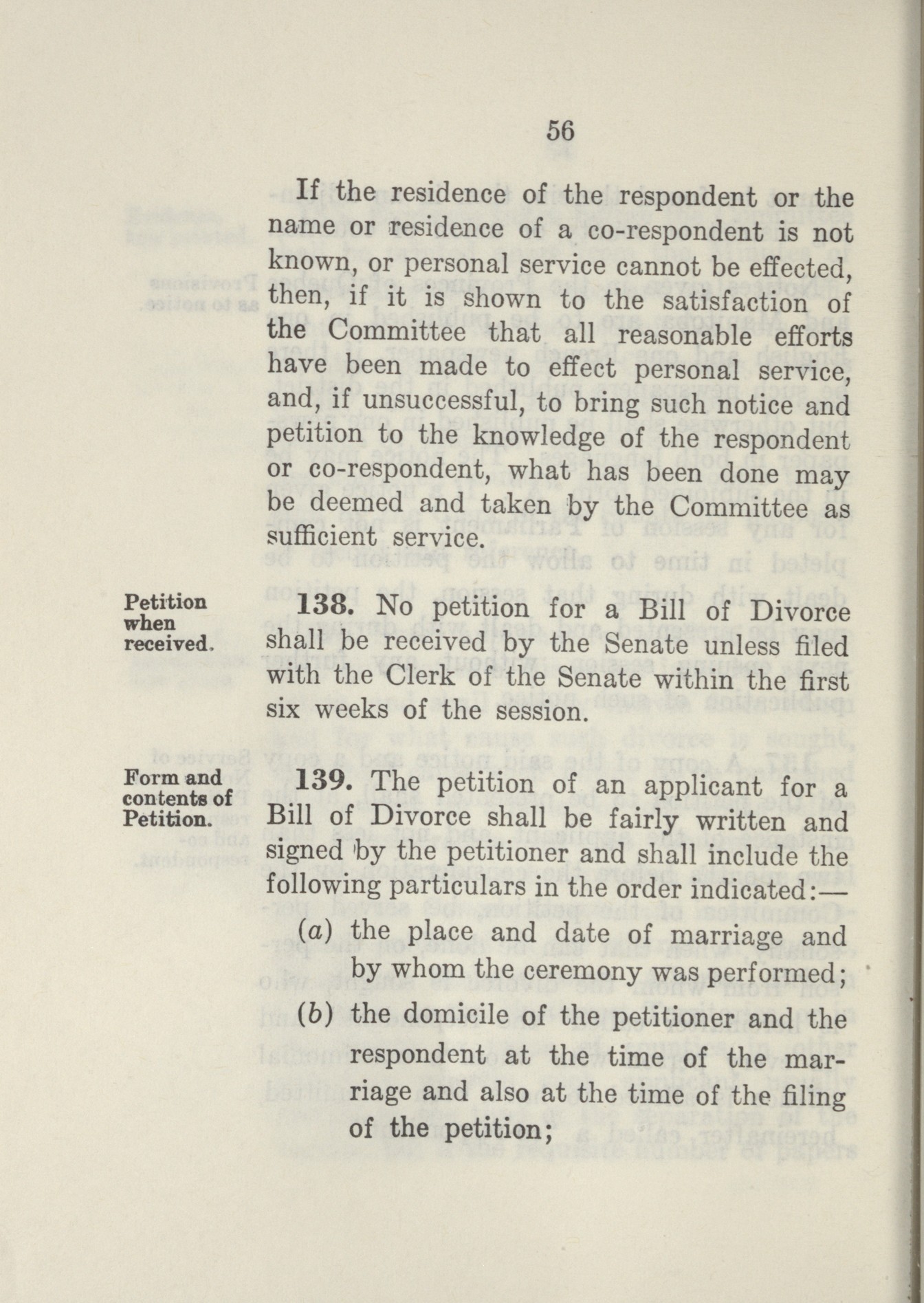 56

If the residence of the respondent or the name or residence of a co-respondent is not known, or personal service cannot be effected, then, if it is shown to the satisfaction of the Committee that all reasonable efforts have been made to effect personal service, and, if unsuccessful, to bring such notice and petition to the knowledge of the respondent or co-respondent, what has been done may be deemed and taken by the Committee as sufficient service.

Petition when received.

138. No petition for a Bill of Divorce shall be received by the Senate unless filed with the Clerk of the Senate within the first six weeks of the session.

Form and contents of Petition.

139. The petition of an applicant for a Bill of Divorce shall be fairly written and signed by the petitioner and shall include the following particulars in the order indicated:—

(a) the place and date of marriage and by whom the ceremony was performed;

(b) the domicile of the petitioner and the respondent at the time of the marriage and also at the time of the filing of the petition;